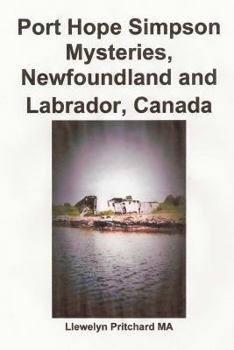 Port Hope Simpson Mysteries, Newfoundland and Labrador, Canada

Llewelyn Pritchard MA